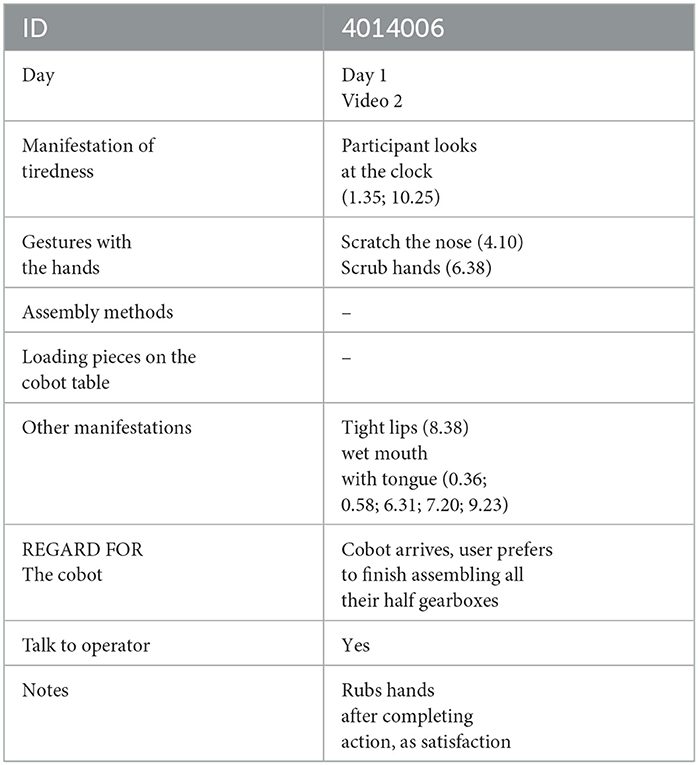 | ID | 4014006 |
|---|---|
| Day | Day 1 Video 2 |
| Manifestation of tiredness | Participant looks at the clock (1.35; 10.25) |
| Gestures with the hands | Scratch the nose (4.10) Scrub hands (6.38) |
| Assembly methods | – |
| Loading pieces on the cobot table | – |
| Other manifestations | Tight lips (8.38) wet mouth with tongue (0.36; 0.58; 6.31; 7.20; 9.23) |
| REGARD FOR The cobot | Cobot arrives, user prefers to finish assembling all their half gearboxes |
| Talk to operator | Yes |
| Notes | Rubs hands after completing action, as satisfaction |